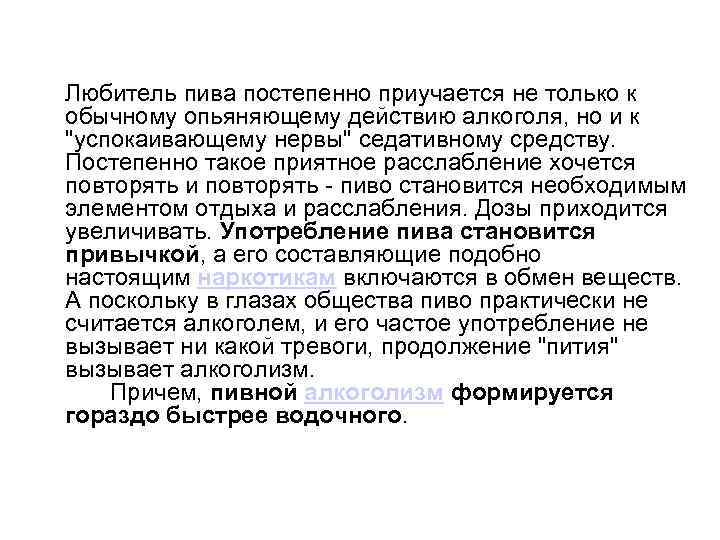 Любитель пива постепенно приучается не только к обычному опьяняющему действию алкоголя, но и к "успокаивающему нервы" седативному средству. Постепенно такое приятное расслабление хочется повторять и повторять - пиво становится необходимым элементом отдыха и расслабления. Дозы приходится увеличивать. Употребление пива становится привычкой, а его составляющие подобно настоящим наркотикам включаются в обмен веществ. А поскольку в глазах общества пиво практически не считается алкоголем, и его частое употребление не вызывает ни какой тревоги, продолжение "пития" вызывает алкоголизм.

Причем, пивной алкоголизм формируется гораздо быстрее водочного.